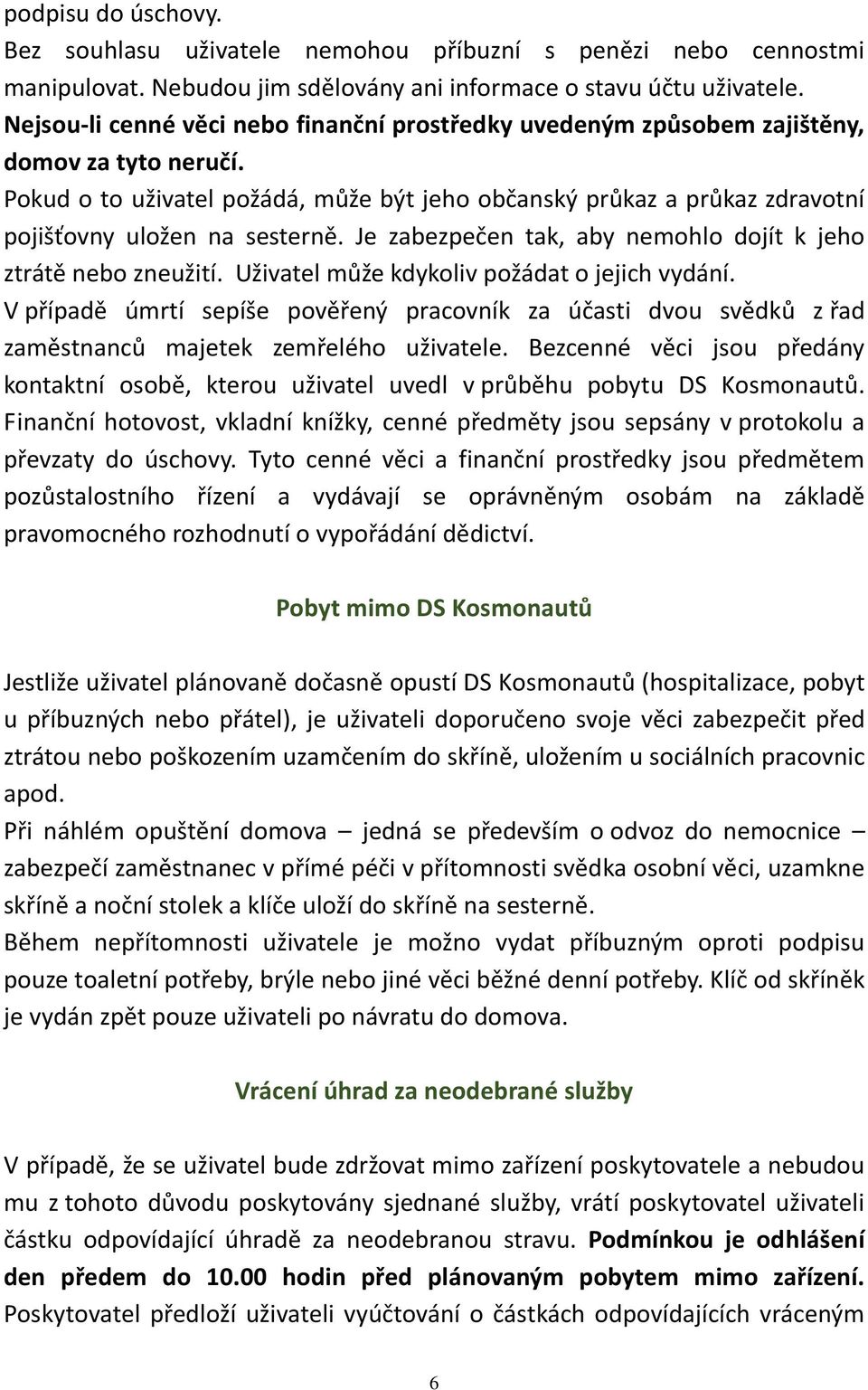 podpisu do úschovy.
Bez souhlasu uživatele nemohou příbuzní s penězi nebo cennostmi manipulovat. Nebudou jim sdělovány ani informace o stavu účtu uživatele.
Nejsou-li cenné věci nebo finanční prostředky uvedeným způsobem zajištěny, domov za tyto neručí.
Pokud o to uživatel požádá, může být jeho občanský průkaz a průkaz zdravotní pojišťovny uložen na sesterně. Je zabezpečen tak, aby nemohlo dojít k jeho ztrátě nebo zneužití. Uživatel může kdykoliv požádat o jejich vydání.
V případě úmrtí sepíše pověřený pracovník za účasti dvou svědků z řad zaměstnanců majetek zemřelého uživatele. Bezcenné věci jsou předány kontaktní osobě, kterou uživatel uvedl v průběhu pobytu DS Kosmonautů. Finanční hotovost, vkladní knížky, cenné předměty jsou sepsány v protokolu a převzaty do úschovy. Tyto cenné věci a finanční prostředky jsou předmětem pozůstalostního řízení a vydávají se oprávněným osobám na základě pravomocného rozhodnutí o vypořádání dědictví.

Pobyt mimo DS Kosmonautů

Jestliže uživatel plánovaně dočasně opustí DS Kosmonautů (hospitalizace, pobyt u příbuzných nebo přátel), je uživateli doporučeno svoje věci zabezpečit před ztrátou nebo poškozením uzamčením do skříně, uložením u sociálních pracovnic apod.
Při náhlém opuštění domova – jedná se především o odvoz do nemocnice – zabezpečí zaměstnanec v přímé péči v přítomnosti svědka osobní věci, uzamkne skříně a noční stolek a klíče uloží do skříně na sesterně.
Během nepřítomnosti uživatele je možno vydat příbuzným oproti podpisu pouze toaletní potřeby, brýle nebo jiné věci běžné denní potřeby. Klíč od skříněk je vydán zpět pouze uživateli po návratu do domova.

Vrácení úhrad za neodebrané služby

V případě, že se uživatel bude zdržovat mimo zařízení poskytovatele a nebudou mu z tohoto důvodu poskytovány sjednané služby, vrátí poskytovatel uživateli částku odpovídající úhradě za neodebranou stravu. Podmínkou je odhlášení den předem do 10.00 hodin před plánovaným pobytem mimo zařízení. Poskytovatel předloží uživateli vyúčtování o částkách odpovídajících vráceným

6